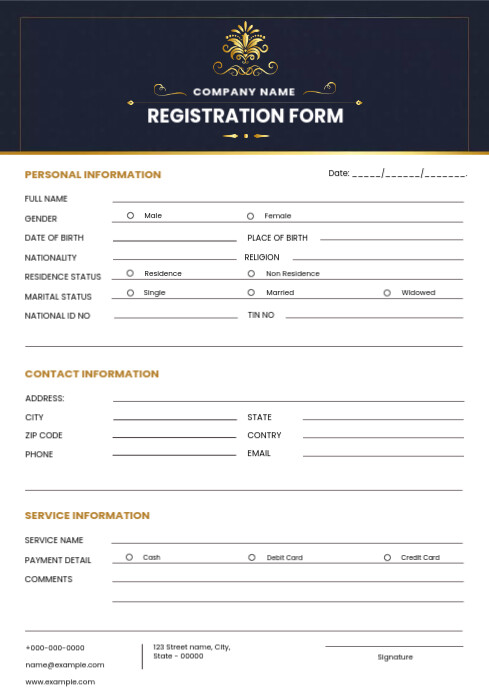 COMPANY NAME
REGISTRATION FORM

PERSONAL INFORMATION

Date: _____/______/_______.

FULL NAME

GENDER ○ Male ○ Female

DATE OF BIRTH

PLACE OF BIRTH

NATIONALITY

RELIGION

RESIDENCE STATUS ○ Residence ○ Non Residence

MARITAL STATUS ○ Single ○ Married ○ Widowed

NATIONAL ID NO

TIN NO

CONTACT INFORMATION

ADDRESS:

CITY

STATE

ZIP CODE

CONTRY

PHONE

EMAIL

SERVICE INFORMATION

SERVICE NAME

PAYMENT DETAIL ○ Cash ○ Debit Card ○ Credit Card

COMMENTS

+000-000-0000
name@example.com
www.example.com

123 Street name, City, State - 00000

Signature